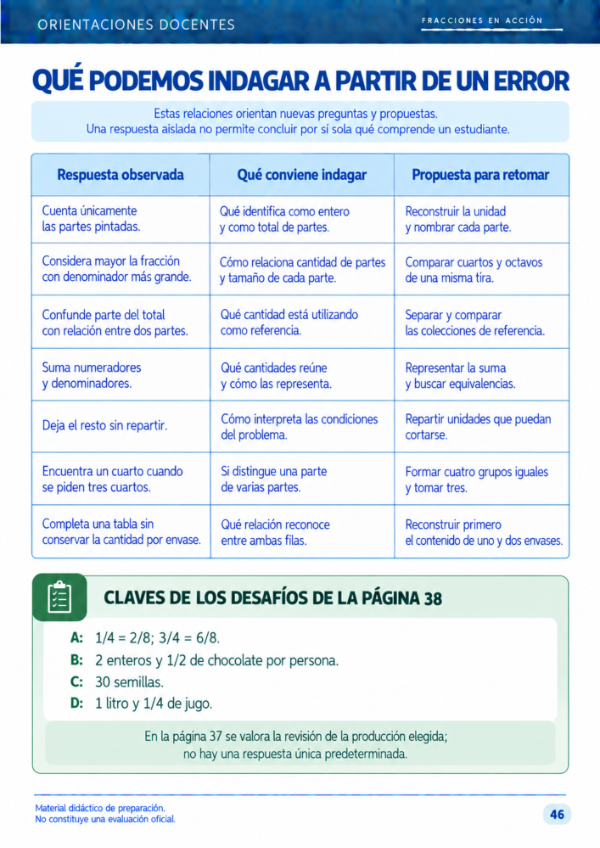 ORIENTACIONES DOCENTES

FRACCIONES EN ACCIÓN

QUÉ PODEMOS INDAGAR A PARTIR DE UN ERROR

Estas relaciones orientan nuevas preguntas y propuestas.
Una respuesta aislada no permite concluir por sí sola qué comprende un estudiante.

| Respuesta observada | Qué conviene indagar | Propuesta para retomar |
|---|---|---|
| Cuenta únicamente las partes pintadas. | Qué identifica como entero y como total de partes. | Reconstruir la unidad y nombrar cada parte. |
| Considera mayor la fracción con denominador más grande. | Cómo relaciona cantidad de partes y tamaño de cada parte. | Comparar cuartos y octavos de una misma tira. |
| Confunde parte del total con relación entre dos partes. | Qué cantidad está utilizando como referencia. | Separar y comparar las colecciones de referencia. |
| Suma numeradores y denominadores. | Qué cantidades reúne y cómo las representa. | Representar la suma y buscar equivalencias. |
| Deja el resto sin repartir. | Cómo interpreta las condiciones del problema. | Repartir unidades que puedan cortarse. |
| Encuentra un cuarto cuando se piden tres cuartos. | Si distingue una parte de varias partes. | Formar cuatro grupos iguales y tomar tres. |
| Completa una tabla sin conservar la cantidad por envase. | Qué relación reconoce entre ambas filas. | Reconstruir primero el contenido de uno y dos envases. |

CLAVES DE LOS DESAFÍOS DE LA PÁGINA 38

A: 1/4 = 2/8; 3/4 = 6/8.
B: 2 enteros y 1/2 de chocolate por persona.
C: 30 semillas.
D: 1 litro y 1/4 de jugo.

En la página 37 se valora la revisión de la producción elegida; no hay una respuesta única predeterminada.

Material didáctico de preparación.
No constituye una evaluación oficial.

46